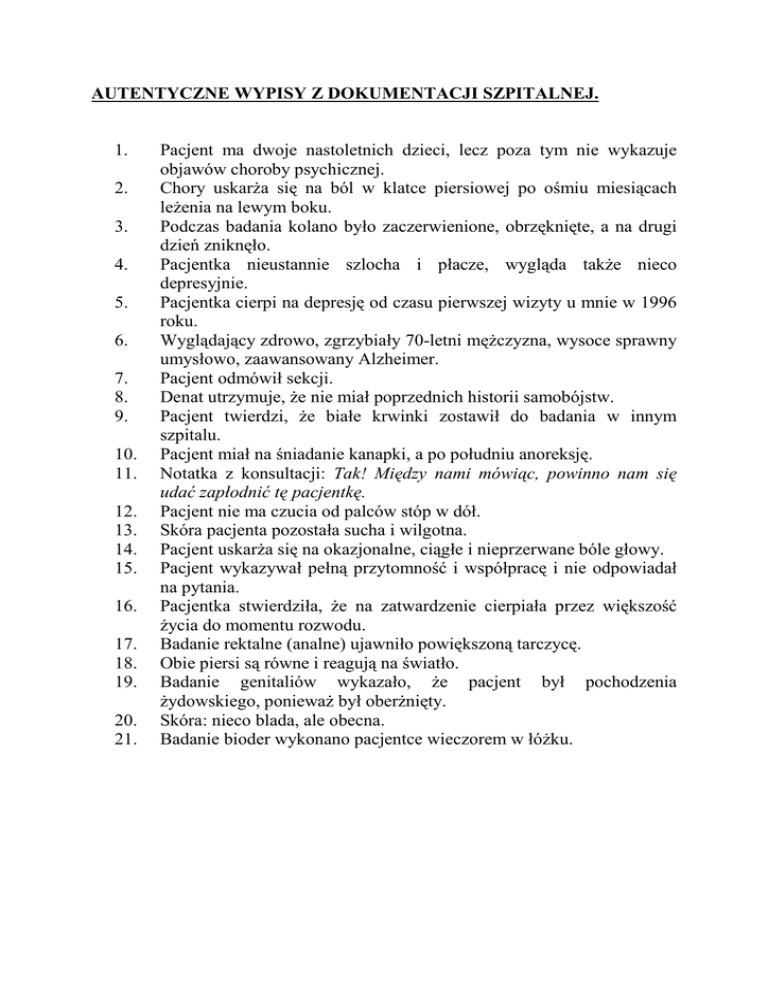 AUTENTYCZNE WYPISY Z DOKUMENTACJI SZPITALNEJ.

1. Pacjent ma dwoje nastoletnich dzieci, lecz poza tym nie wykazuje objawów choroby psychicznej.
2. Chory uskarża się na ból w klatce piersiowej po ośmiu miesiącach leżenia na lewym boku.
3. Podczas badania kolano było zaczerwienione, obrzęknięte, a na drugi dzień zniknęło.
4. Pacjentka nieustannie szlocha i płacze, wygląda także nieco depresyjnie.
5. Pacjentka cierpi na depresję od czasu pierwszej wizyty u mnie w 1996 roku.
6. Wyglądający zdrowo, zgrzybiały 70-letni mężczyzna, wysoce sprawny umysłowo, zaawansowany Alzheimer.
7. Pacjent odmówił sekcji.
8. Denat utrzymuje, że nie miał poprzednich historii samobójstw.
9. Pacjent twierdzi, że białe krwinki zostawił do badania w innym szpitalu.
10. Pacjent miał na śniadanie kanapki, a po południu anoreksję.
11. Notatka z konsultacji: Tak! Między nami mówiąc, powinno nam się udać zapłodnić tę pacjentkę.
12. Pacjent nie ma czucia od palców stóp w dół.
13. Skóra pacjenta pozostała sucha i wilgotna.
14. Pacjent uskarża się na okazjonalne, ciągłe i nieprzerwane bóle głowy.
15. Pacjent wykazywał pełną przytomność i współpracę i nie odpowiadał na pytania.
16. Pacjentka stwierdziła, że na zatwardzenie cierpiała przez większość życia do momentu rozwodu.
17. Badanie rektalne (analne) ujawniło powiększoną tarczycę.
18. Obie piersi są równe i reagują na światło.
19. Badanie genitaliów wykazało, że pacjent był pochodzenia żydowskiego, ponieważ był oberżnięty.
20. Skóra: nieco blada, ale obecna.
21. Badanie bioder wykonano pacjentce wieczorem w łóżku.